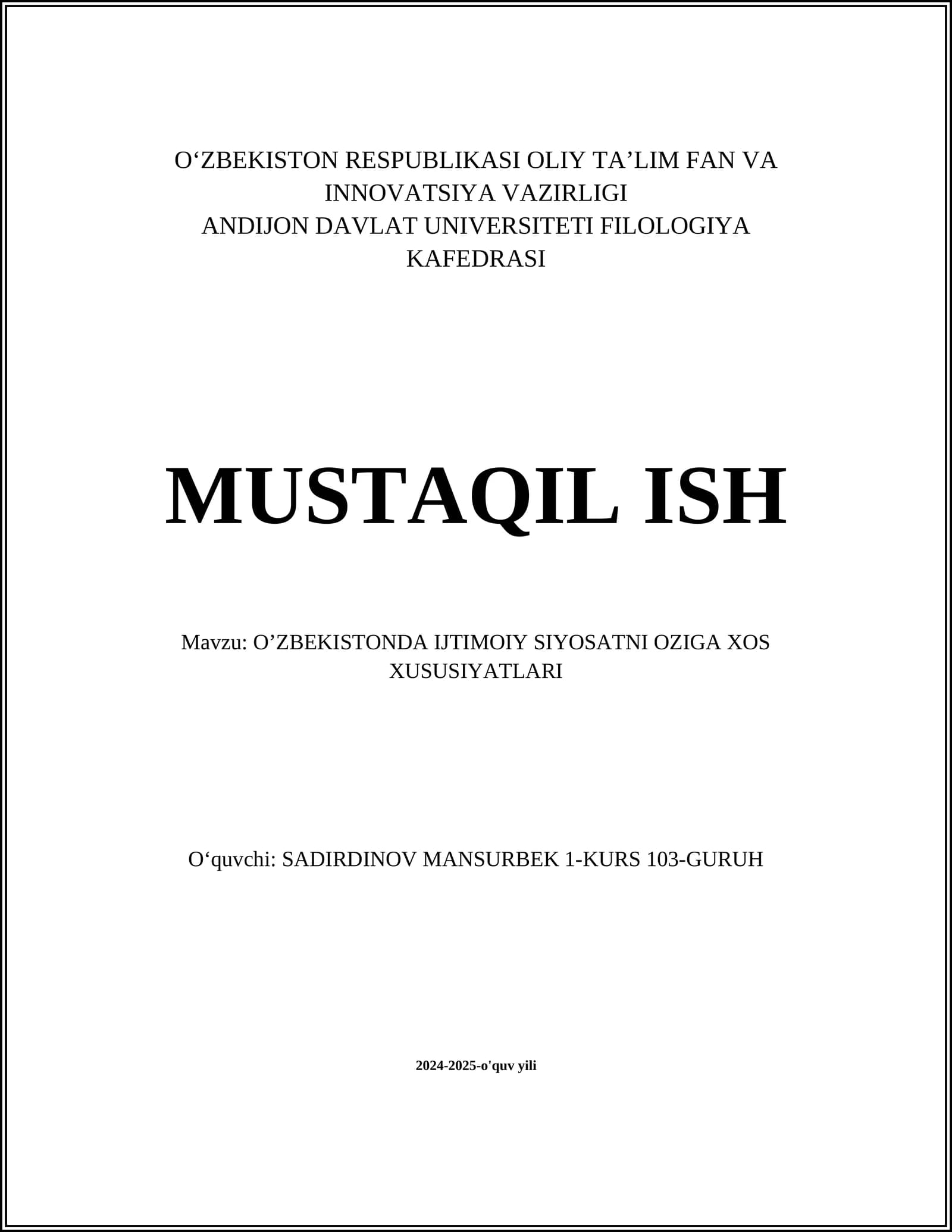 O‘ZBEKISTON RESPUBLIKASI OLIY TA’LIM FAN VA INNOVATSIYA VAZIRLIGI
ANDIJON DAVLAT UNIVERSITETI FILOLOGIYA KAFEDRASI

MUSTAQIL ISH

Mavzu: O’ZBEKISTONDA IJTIMOIY SIYOSATNI OZIGA XOS XUSUSIYATLARI

O‘quvchi: SADIRDINOV MANSURBEK 1-KURS 103-GURUH

2024-2025-o'quv yili